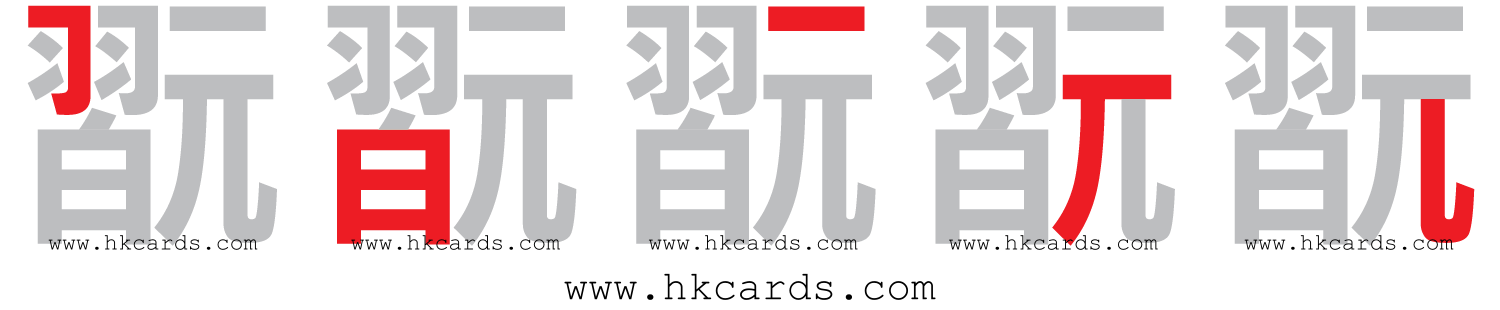 翫 翫 翫 翫 翫

www.hkcards.com www.hkcards.com www.hkcards.com www.hkcards.com www.hkcards.com

www.hkcards.com